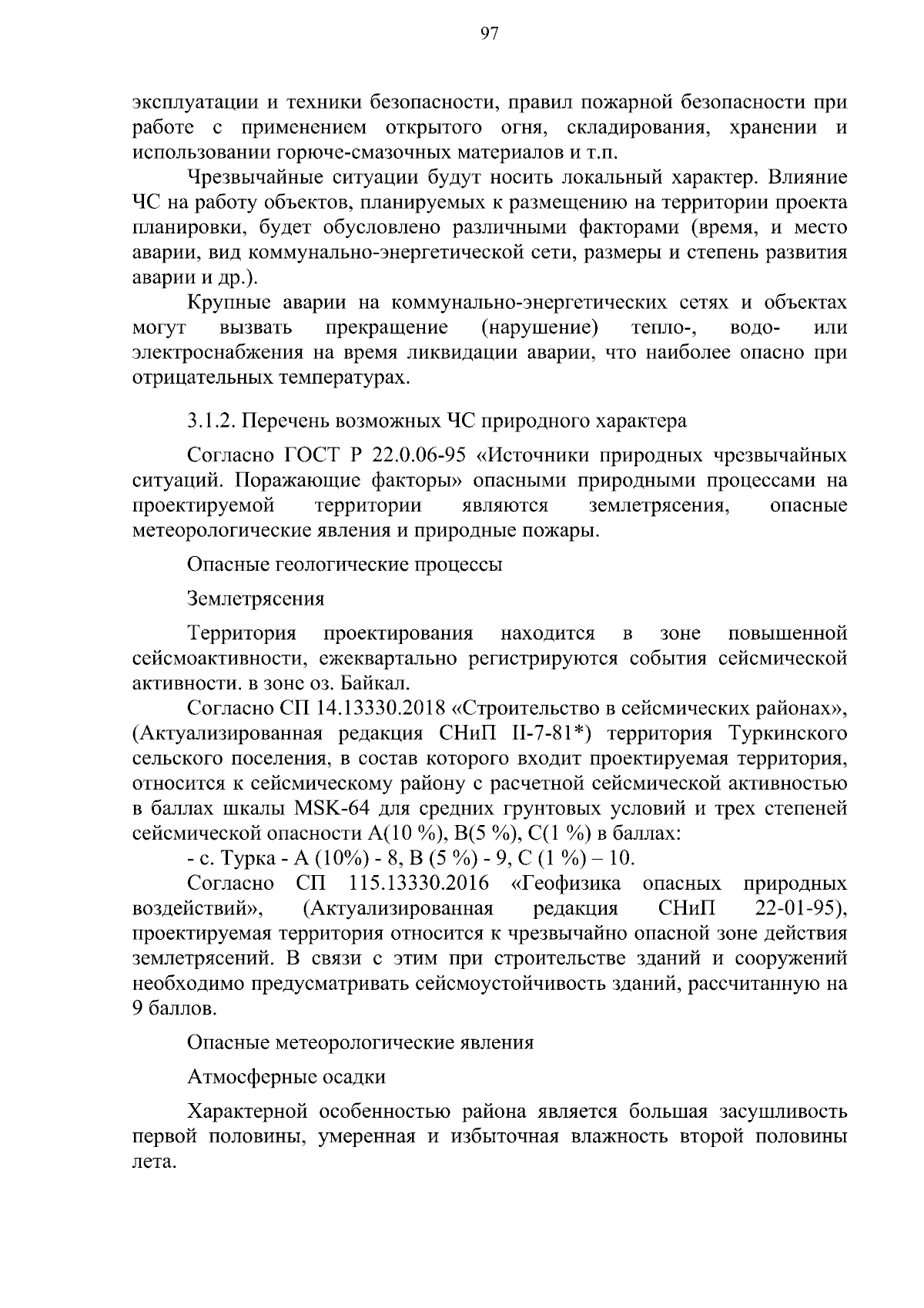 97

эксплуатации и техники безопасности, правил пожарной безопасности при работе с применением открытого огня, складирования, хранении и использовании горюче-смазочных материалов и т.п.

Чрезвычайные ситуации будут носить локальный характер. Влияние ЧС на работу объектов, планируемых к размещению на территории проекта планировки, будет обусловлено различными факторами (время, и место аварии, вид коммунально-энергетической сети, размеры и степень развития аварии и др.).

Крупные аварии на коммунально-энергетических сетях и объектах могут вызвать прекращение (нарушение) тепло-, водо- или электроснабжения на время ликвидации аварии, что наиболее опасно при отрицательных температурах.

3.1.2. Перечень возможных ЧС природного характера

Согласно ГОСТ Р 22.0.06-95 «Источники природных чрезвычайных ситуаций. Поражающие факторы» опасными природными процессами на проектируемой территории являются землетрясения, опасные метеорологические явления и природные пожары.

Опасные геологические процессы

Землетрясения

Территория проектирования находится в зоне повышенной сейсмоактивности, ежеквартально регистрируются события сейсмической активности. в зоне оз. Байкал.

Согласно СП 14.13330.2018 «Строительство в сейсмических районах», (Актуализированная редакция СНиП II-7-81*) территория Туркинского сельского поселения, в состав которого входит проектируемая территория, относится к сейсмическому району с расчетной сейсмической активностью в баллах шкалы MSK-64 для средних грунтовых условий и трех степеней сейсмической опасности А(10 %), В(5 %), С(1 %) в баллах:

- с. Турка - А (10%) - 8, В (5 %) - 9, С (1 %) – 10.

Согласно СП 115.13330.2016 «Геофизика опасных природных воздействий», (Актуализированная редакция СНиП 22-01-95), проектируемая территория относится к чрезвычайно опасной зоне действия землетрясений. В связи с этим при строительстве зданий и сооружений необходимо предусматривать сейсмоустойчивость зданий, рассчитанную на 9 баллов.

Опасные метеорологические явления

Атмосферные осадки

Характерной особенностью района является большая засушливость первой половины, умеренная и избыточная влажность второй половины лета.